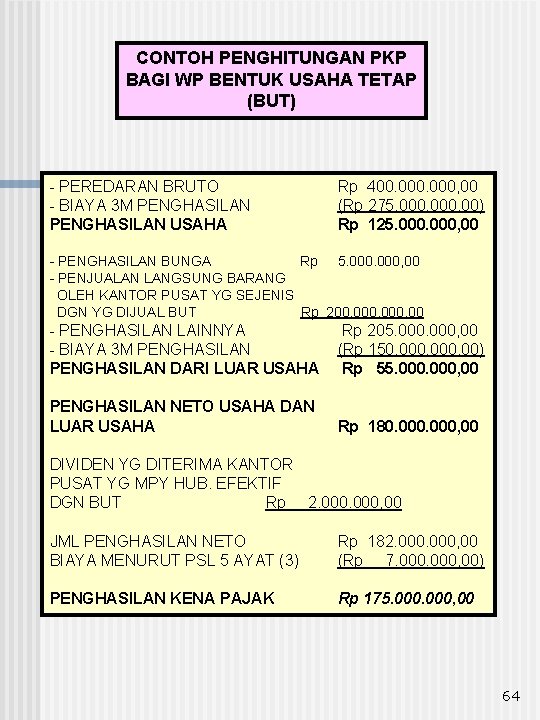 CONTOH PENGHITUNGAN PKP BAGI WP BENTUK USAHA TETAP (BUT)

- PEREDARAN BRUTO Rp 400.000.000,00
- BIAYA 3M PENGHASILAN (Rp 275.000.000,00)
PENGHASILAN USAHA Rp 125.000.000,00

- PENGHASILAN BUNGA Rp 5.000.000,00
- PENJUALAN LANGSUNG BARANG OLEH KANTOR PUSAT YG SEJENIS DGN YG DIJUAL BUT Rp 200.000.000,00
- PENGHASILAN LAINNYA Rp 205.000.000,00
- BIAYA 3M PENGHASILAN (Rp 150.000.000,00)
PENGHASILAN DARI LUAR USAHA Rp 55.000.000,00

PENGHASILAN NETO USAHA DAN LUAR USAHA Rp 180.000.000,00

DIVIDEN YG DITERIMA KANTOR PUSAT YG MPY HUB. EFEKTIF DGN BUT Rp 2.000.000,00

JML PENGHASILAN NETO Rp 182.000.000,00
BIAYA MENURUT PSL 5 AYAT (3) (Rp 7.000.000,00)

PENGHASILAN KENA PAJAK Rp 175.000.000,00

64